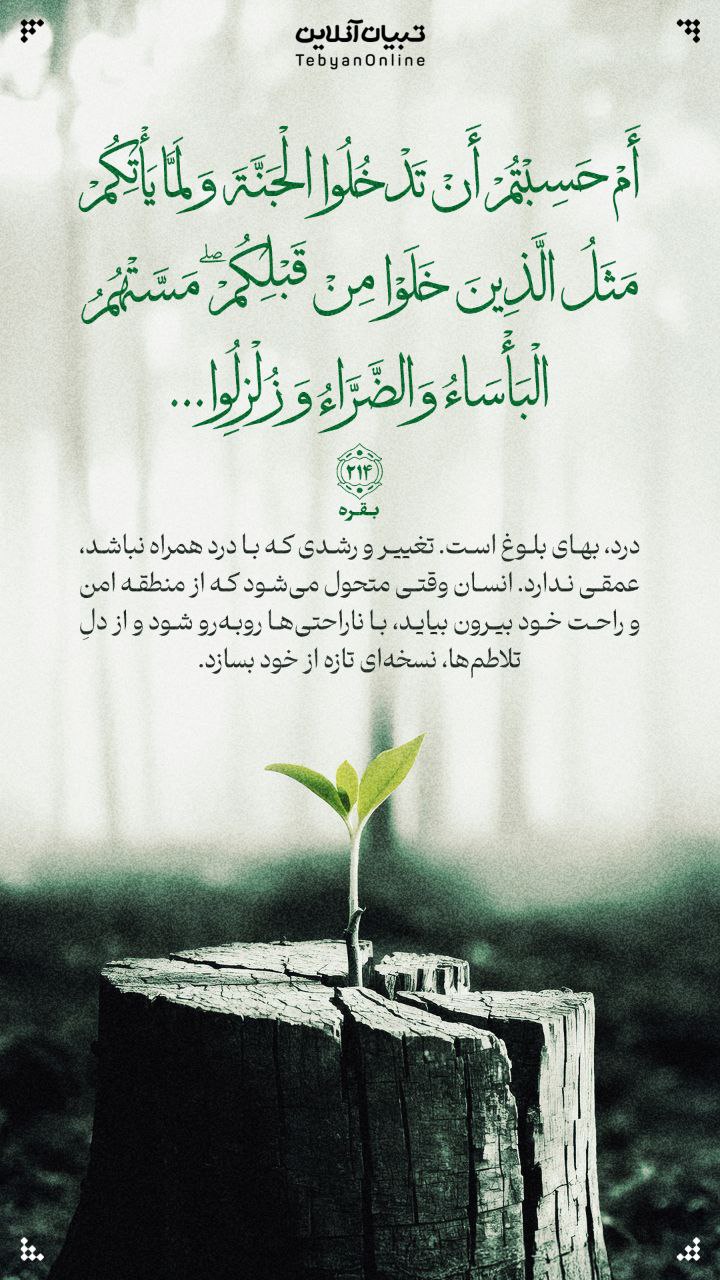 تبیان آنلاین
TebyanOnline

أَمْ حَسِبْتُمْ أَنْ تَدْخُلُوا الْجَنَّةَ وَلَمَّا يَأْتِكُمْ مَثَلُ الَّذِينَ خَلَوْا مِنْ قَبْلِكُمْ ۖ مَسَّتْهُمُ الْبَأْسَاءُ وَالضَّرَّاءُ وَزُلْزِلُوا...

۲۱۴
بقره

درد، بهای بلوغ است. تغییر و رشدی که با درد همراه نباشد، عمقی ندارد. انسان وقتی متحول می‌شود که از منطقه امن و راحت خود بیرون بیاید، با ناراحتی‌ها روبه‌رو شود و از دلِ تلاطم‌ها، نسخه‌ای تازه از خود بسازد.